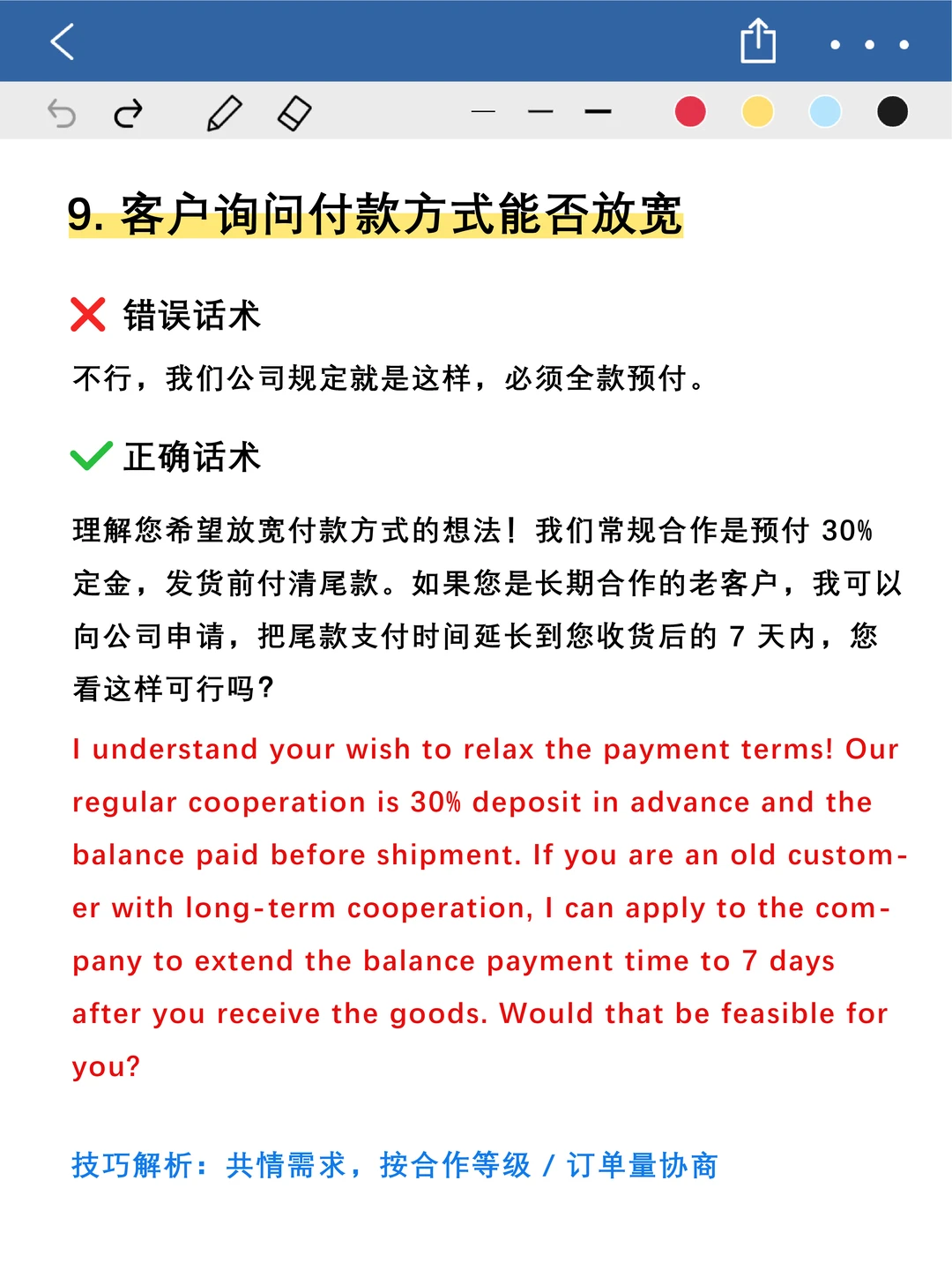 9. 客户询问付款方式能否放宽

错误话术

不行，我们公司规定就是这样，必须全款预付。

正确话术

理解您希望放宽付款方式的想法！我们常规合作是预付 30% 定金，发货前付清尾款。如果您是长期合作的老客户，我可以向公司申请，把尾款支付时间延长到您收货后的 7 天内，您看这样可行吗？

I understand your wish to relax the payment terms! Our regular cooperation is 30% deposit in advance and the balance paid before shipment. If you are an old customer with long-term cooperation, I can apply to the company to extend the balance payment time to 7 days after you receive the goods. Would that be feasible for you?

技巧解析：共情需求，按合作等级 / 订单量协商